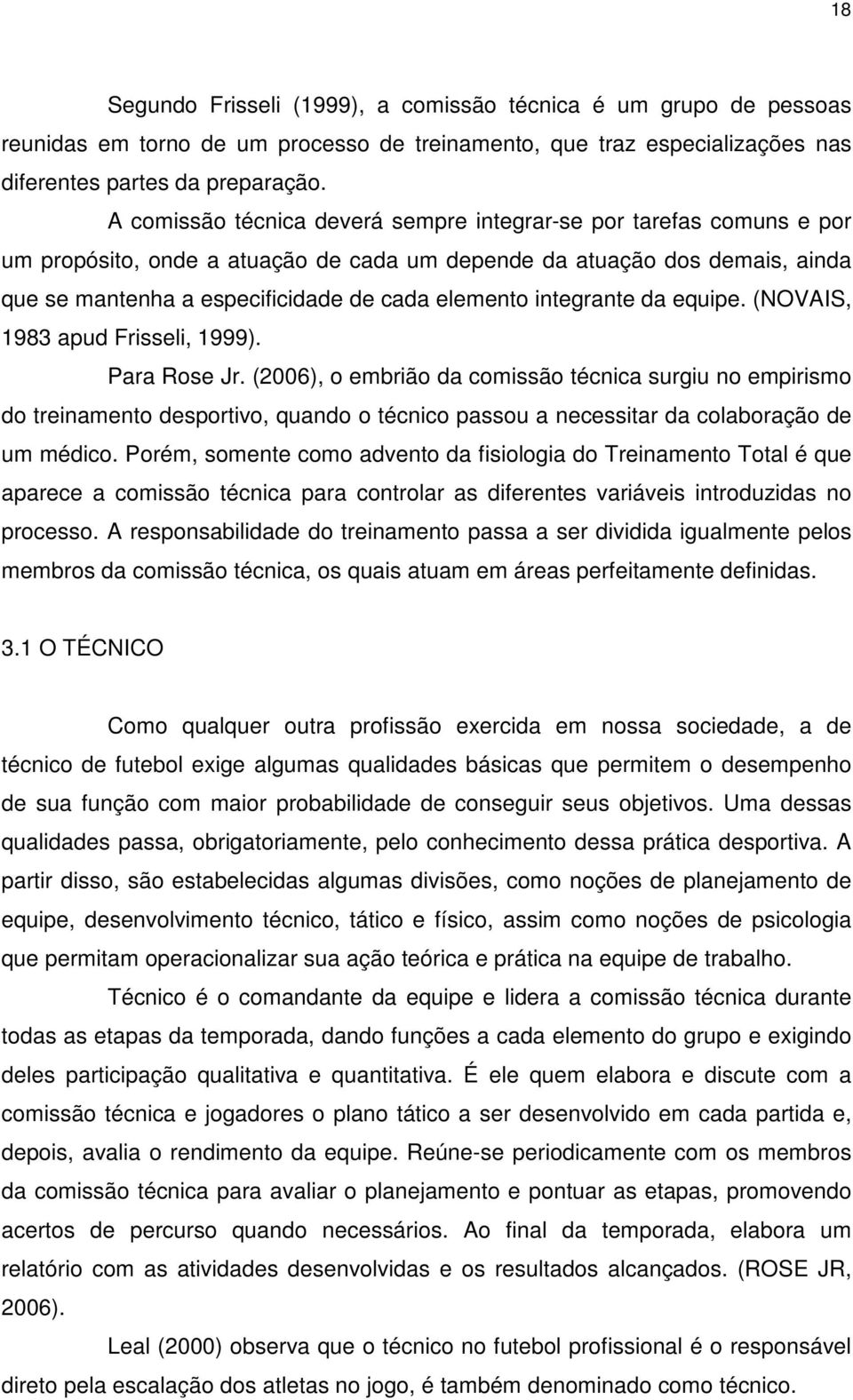 18

Segundo Frisseli (1999), a comissão técnica é um grupo de pessoas reunidas em torno de um processo de treinamento, que traz especializações nas diferentes partes da preparação.

A comissão técnica deverá sempre integrar-se por tarefas comuns e por um propósito, onde a atuação de cada um depende da atuação dos demais, ainda que se mantenha a especificidade de cada elemento integrante da equipe. (NOVAIS, 1983 apud Frisseli, 1999).

Para Rose Jr. (2006), o embrião da comissão técnica surgiu no empirismo do treinamento desportivo, quando o técnico passou a necessitar da colaboração de um médico. Porém, somente como advento da fisiologia do Treinamento Total é que aparece a comissão técnica para controlar as diferentes variáveis introduzidas no processo. A responsabilidade do treinamento passa a ser dividida igualmente pelos membros da comissão técnica, os quais atuam em áreas perfeitamente definidas.

3.1 O TÉCNICO

Como qualquer outra profissão exercida em nossa sociedade, a de técnico de futebol exige algumas qualidades básicas que permitem o desempenho de sua função com maior probabilidade de conseguir seus objetivos. Uma dessas qualidades passa, obrigatoriamente, pelo conhecimento dessa prática desportiva. A partir disso, são estabelecidas algumas divisões, como noções de planejamento de equipe, desenvolvimento técnico, tático e físico, assim como noções de psicologia que permitam operacionalizar sua ação teórica e prática na equipe de trabalho.

Técnico é o comandante da equipe e lidera a comissão técnica durante todas as etapas da temporada, dando funções a cada elemento do grupo e exigindo deles participação qualitativa e quantitativa. É ele quem elabora e discute com a comissão técnica e jogadores o plano tático a ser desenvolvido em cada partida e, depois, avalia o rendimento da equipe. Reúne-se periodicamente com os membros da comissão técnica para avaliar o planejamento e pontuar as etapas, promovendo acertos de percurso quando necessários. Ao final da temporada, elabora um relatório com as atividades desenvolvidas e os resultados alcançados. (ROSE JR, 2006).

Leal (2000) observa que o técnico no futebol profissional é o responsável direto pela escalação dos atletas no jogo, é também denominado como técnico.